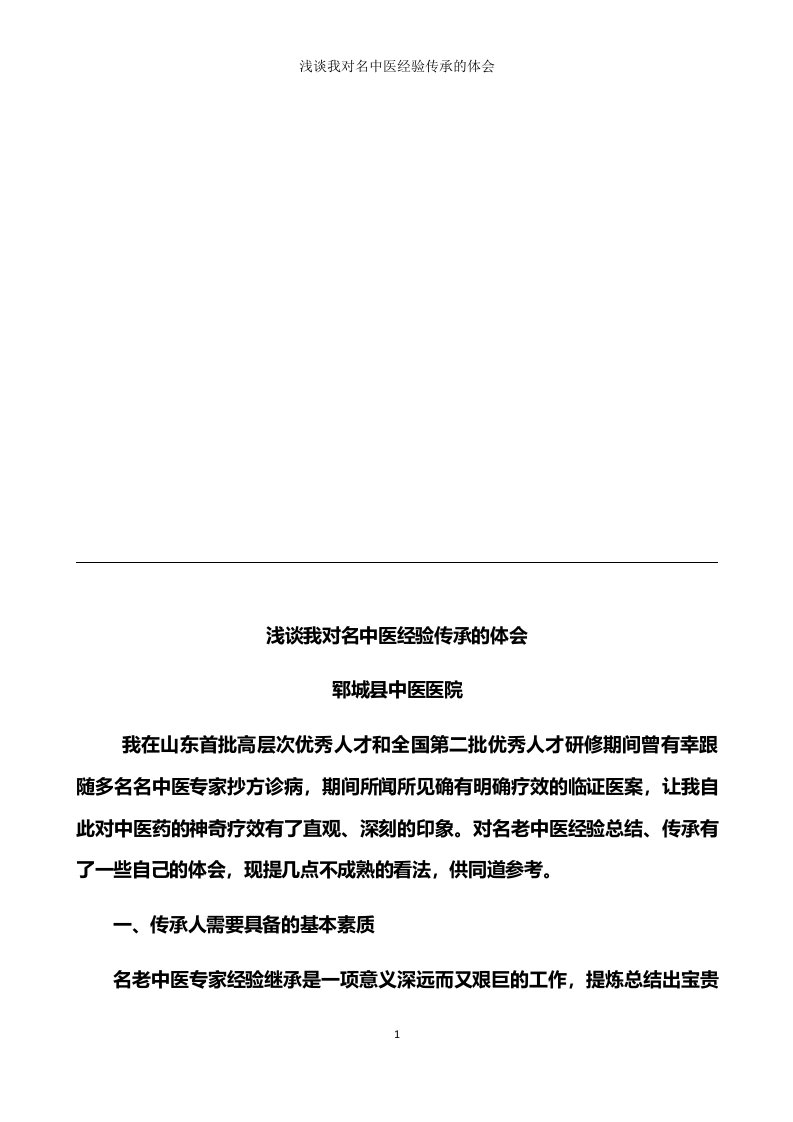 浅谈我对名中医经验传承的体会

浅谈我对名中医经验传承的体会

郓城县中医医院

我在山东首批高层次优秀人才和全国第二批优秀人才研修期间曾有幸跟随多名名中医专家抄方诊病，期间所闻所见确有明确疗效的临证医案，让我自此对中医药的神奇疗效有了直观、深刻的印象。对名老中医经验总结、传承有了一些自己的体会，现提几点不成熟的看法，供同道参考。

一、传承人需要具备的基本素质

名老中医专家经验继承是一项意义深远而又艰巨的工作，提炼总结出宝贵

1